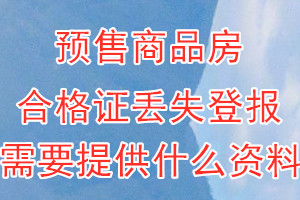 预售商品房
合格证丢失登报
需要提供什么资料